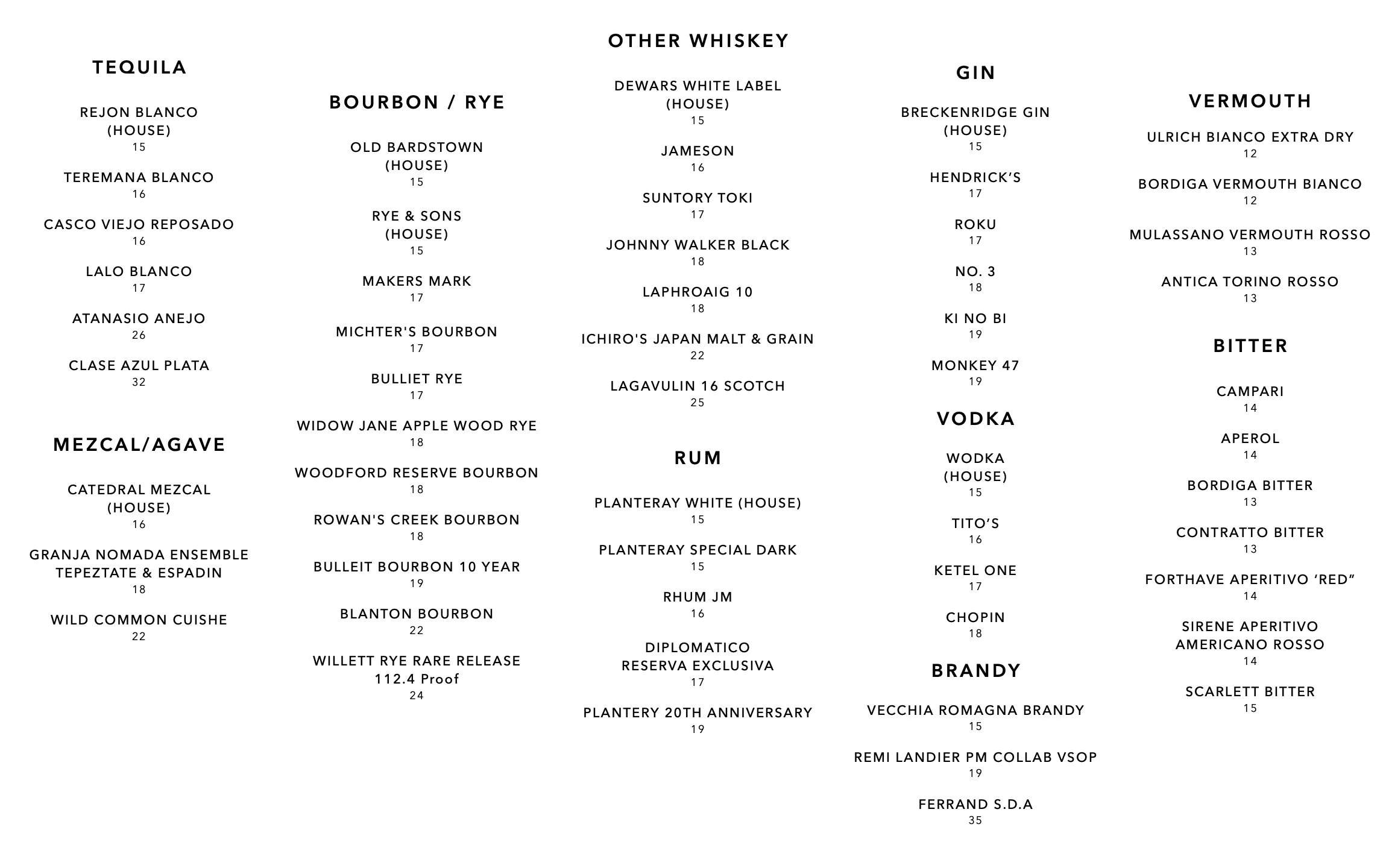 TEQUILA

REJON BLANCO
(HOUSE)
15

TEREMANA BLANCO
16

CASCO VIEJO REPOSADO
16

LALO BLANCO
17

ATANASIO ANEJO
26

CLASE AZUL PLATA
32

MEZCAL/AGAVE

CATEDRAL MEZCAL
(HOUSE)
16

GRANJA NOMADA ENSEMBLE
TEPEZTATE & ESPADIN
18

WILD COMMON CUISHE
22

BOURBON / RYE

OLD BARDSTOWN
(HOUSE)
15

RYE & SONS
(HOUSE)
15

MAKERS MARK
17

MICHTER'S BOURBON
17

BULLIET RYE
17

WIDOW JANE APPLE WOOD RYE
18

WOODFORD RESERVE BOURBON
18

ROWAN'S CREEK BOURBON
18

BULLEIT BOURBON 10 YEAR
19

BLANTON BOURBON
22

WILLETT RYE RARE RELEASE
112.4 Proof
24

OTHER WHISKEY

DEWARS WHITE LABEL
(HOUSE)
15

JAMESON
16

SUNTORY TOKI
17

JOHNNY WALKER BLACK
18

LAPHROAIG 10
18

ICHIRO'S JAPAN MALT & GRAIN
22

LAGAVULIN 16 SCOTCH
25

RUM

PLANTERAY WHITE (HOUSE)
15

PLANTERAY SPECIAL DARK
15

RHUM JM
16

DIPLOMATICO
RESERVA EXCLUSIVA
17

PLANTERY 20TH ANNIVERSARY
19

GIN

BRECKENRIDGE GIN
(HOUSE)
15

HENDRICK'S
17

ROKU
17

NO. 3
18

KI NO BI
19

MONKEY 47
19

VODKA

WODKA
(HOUSE)
15

TITO'S
16

KETEL ONE
17

CHOPIN
18

BRANDY

VECCHIA ROMAGNA BRANDY
15

REMI LANDIER PM COLLAB VSOP
19

FERRAND S.D.A
35

VERMOUTH

ULRICH BIANCO EXTRA DRY
12

BORDIGA VERMOUTH BIANCO
12

MULASSANO VERMOUTH ROSSO
13

ANTICA TORINO ROSSO
13

BITTER

CAMPARI
14

APEROL
14

BORDIGA BITTER
13

CONTRATTO BITTER
13

FORTHAVE APERITIVO 'RED"
14

SIRENE APERITIVO
AMERICANO ROSSO
14

SCARLETT BITTER
15